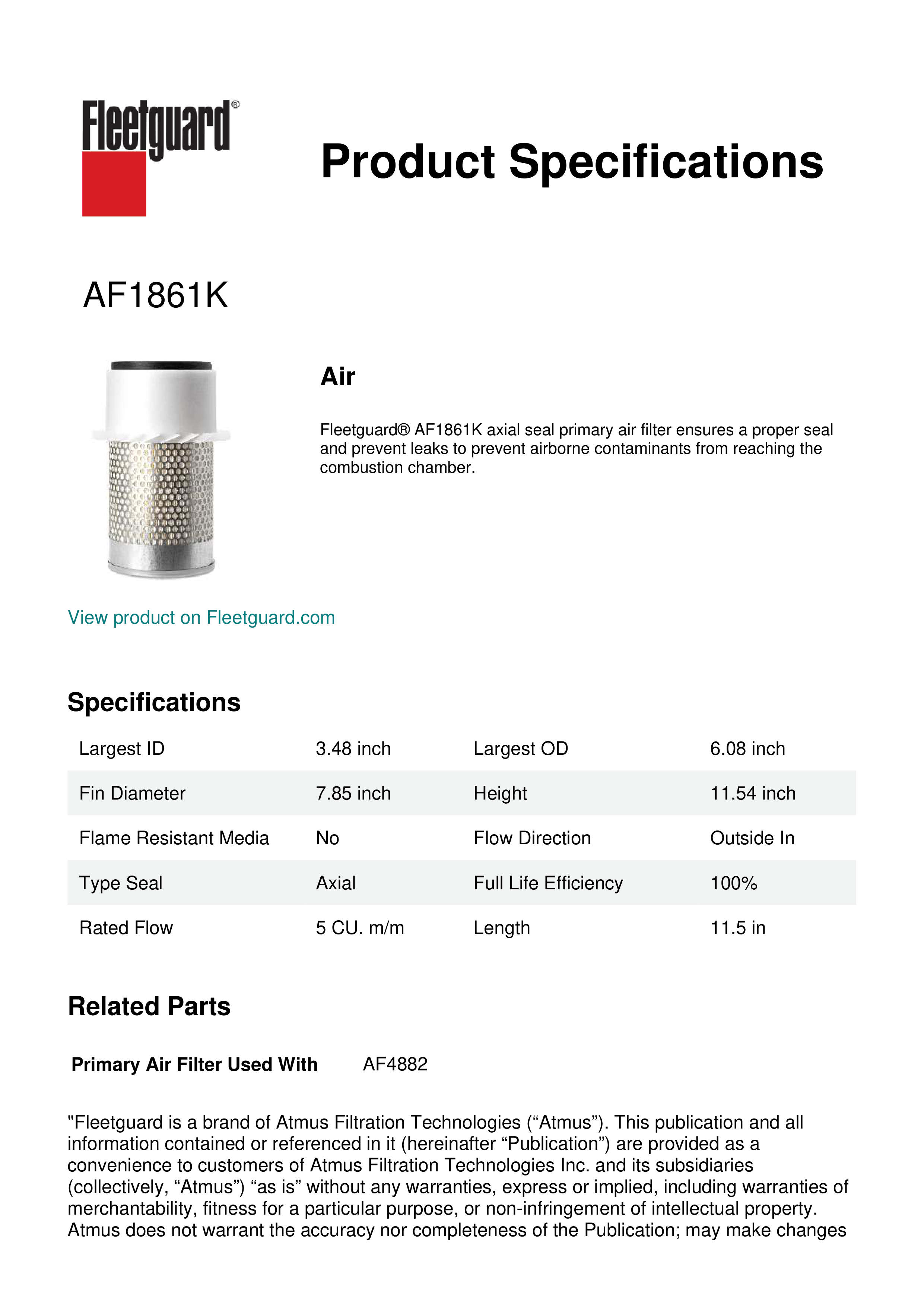 Fleetguard®

Product Specifications

AF1861K

Air

Fleetguard® AF1861K axial seal primary air filter ensures a proper seal and prevent leaks to prevent airborne contaminants from reaching the combustion chamber.

View product on Fleetguard.com

Specifications

| Largest ID | 3.48 inch | Largest OD | 6.08 inch |
|---|---|---|---|
| Fin Diameter | 7.85 inch | Height | 11.54 inch |
| Flame Resistant Media | No | Flow Direction | Outside In |
| Type Seal | Axial | Full Life Efficiency | 100% |
| Rated Flow | 5 CU. m/m | Length | 11.5 in |

Related Parts

Primary Air Filter Used With AF4882

"Fleetguard is a brand of Atmus Filtration Technologies (“Atmus”). This publication and all information contained or referenced in it (hereinafter “Publication”) are provided as a convenience to customers of Atmus Filtration Technologies Inc. and its subsidiaries (collectively, “Atmus”) “as is” without any warranties, express or implied, including warranties of merchantability, fitness for a particular purpose, or non-infringement of intellectual property. Atmus does not warrant the accuracy nor completeness of the Publication; may make changes